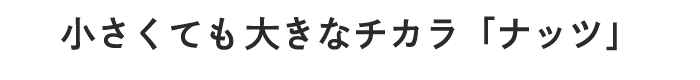 小さくても大きなチカラ「ナッツ」